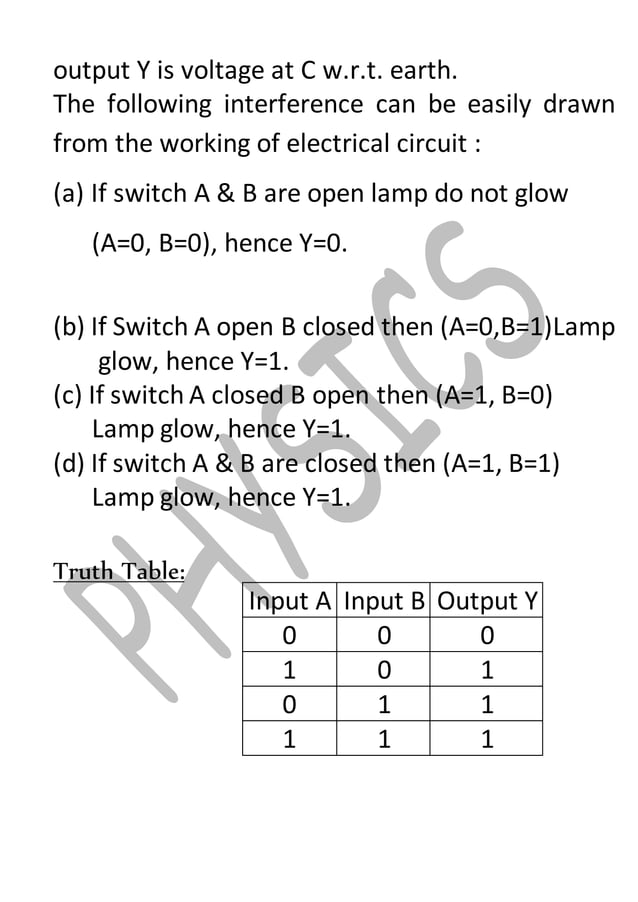 output Y is voltage at C w.r.t. earth.
The following interference can be easily drawn from the working of electrical circuit :

(a) If switch A & B are open lamp do not glow (A=0, B=0), hence Y=0.

(b) If Switch A open B closed then (A=0,B=1)Lamp glow, hence Y=1.
(c) If switch A closed B open then (A=1, B=0) Lamp glow, hence Y=1.
(d) If switch A & B are closed then (A=1, B=1) Lamp glow, hence Y=1.

PHYSICS

Truth Table:

| Input A | Input B | Output Y |
|---|---|---|
| 0 | 0 | 0 |
| 1 | 0 | 1 |
| 0 | 1 | 1 |
| 1 | 1 | 1 |